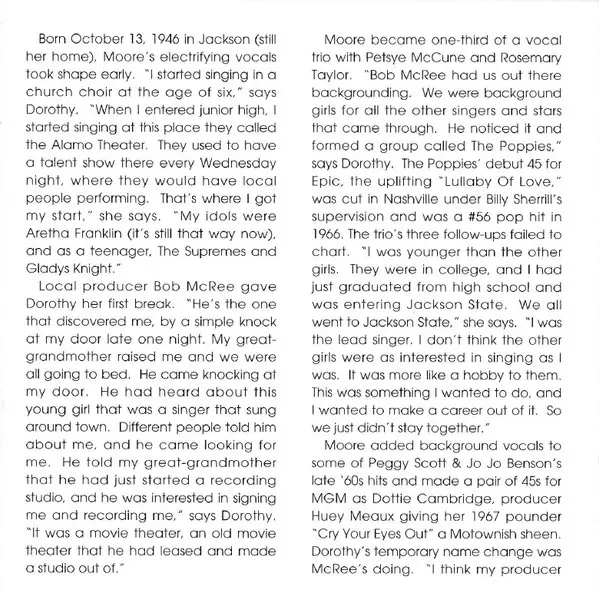 Born October 13, 1946 in Jackson (still her home), Moore's electrifying vocals took shape early. "I started singing in a church choir at the age of six," says Dorothy. "When I entered junior high, I started singing at this place they called the Alamo Theater. They used to have a talent show there every Wednesday night, where they would have local people performing. That's where I got my start," she says. "My idols were Aretha Franklin (it's still that way now), and as a teenager, The Supremes and Gladys Knight."

Local producer Bob McRee gave Dorothy her first break. "He's the one that discovered me, by a simple knock at my door late one night. My great-grandmother raised me and we were all going to bed. He came knocking at my door. He had heard about this young girl that was a singer that sung around town. Different people told him about me, and he came looking for me. He told my great-grandmother that he had just started a recording studio, and he was interested in signing me and recording me," says Dorothy. "It was a movie theater, an old movie theater that he had leased and made a studio out of."

Moore became one-third of a vocal trio with Petsye McCune and Rosemary Taylor. "Bob McRee had us out there backgrounding. We were background girls for all the other singers and stars that came through. He noticed it and formed a group called The Poppies," says Dorothy. The Poppies' debut 45 for Epic, the uplifting "Lullaby Of Love," was cut in Nashville under Billy Sherrill's supervision and was a #56 pop hit in 1966. The trio's three follow-ups failed to chart. "I was younger than the other girls. They were in college, and I had just graduated from high school and was entering Jackson State. We all went to Jackson State," she says. "I was the lead singer. I don't think the other girls were as interested in singing as I was. It was more like a hobby to them. This was something I wanted to do, and I wanted to make a career out of it. So we just didn't stay together."

Moore added background vocals to some of Peggy Scott & Jo Jo Benson's late '60s hits and made a pair of 45s for MGM as Dottie Cambridge, producer Huey Meaux giving her 1967 pounder "Cry Your Eyes Out" a Motownish sheen. Dorothy's temporary name change was McRee's doing. "I think my producer